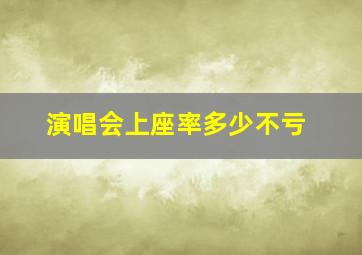 演唱会上座率多少不亏